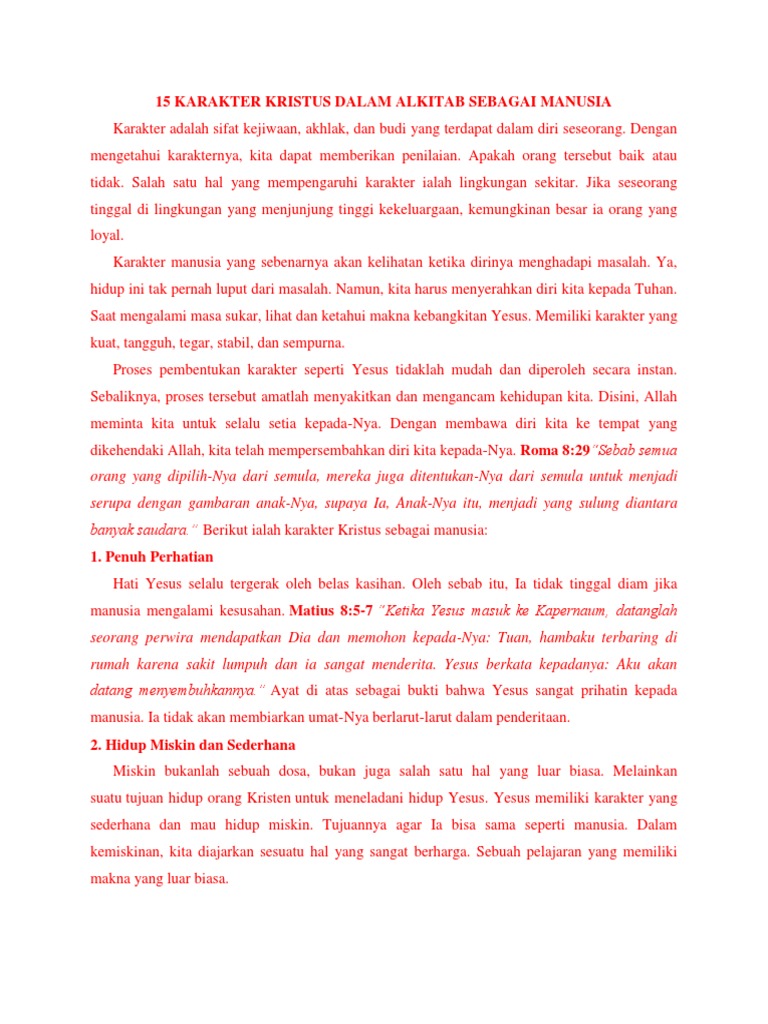 15 KARAKTER KRISTUS DALAM ALKITAB SEBAGAI MANUSIA

Karakter adalah sifat kejiwaan, akhlak, dan budi yang terdapat dalam diri seseorang. Dengan mengetahui karakternya, kita dapat memberikan penilaian. Apakah orang tersebut baik atau tidak. Salah satu hal yang mempengaruhi karakter ialah lingkungan sekitar. Jika seseorang tinggal di lingkungan yang menjunjung tinggi kekeluargaan, kemungkinan besar ia orang yang loyal.

Karakter manusia yang sebenarnya akan kelihatan ketika dirinya menghadapi masalah. Ya, hidup ini tak pernah luput dari masalah. Namun, kita harus menyerahkan diri kita kepada Tuhan. Saat mengalami masa sukar, lihat dan ketahui makna kebangkitan Yesus. Memiliki karakter yang kuat, tangguh, tegar, stabil, dan sempurna.

Proses pembentukan karakter seperti Yesus tidaklah mudah dan diperoleh secara instan. Sebaliknya, proses tersebut amatlah menyakitkan dan mengancam kehidupan kita. Disini, Allah meminta kita untuk selalu setia kepada-Nya. Dengan membawa diri kita ke tempat yang dikehendaki Allah, kita telah mempersembahkan diri kita kepada-Nya. Roma 8:29"Sebab semua orang yang dipilih-Nya dari semula, mereka juga ditentukan-Nya dari semula untuk menjadi serupa dengan gambaran anak-Nya, supaya Ia, Anak-Nya itu, menjadi yang sulung diantara banyak saudara." Berikut ialah karakter Kristus sebagai manusia:

1. Penuh Perhatian

Hati Yesus selalu tergerak oleh belas kasihan. Oleh sebab itu, Ia tidak tinggal diam jika manusia mengalami kesusahan. Matius 8:5-7 "Ketika Yesus masuk ke Kapernaum, datanglah seorang perwira mendapatkan Dia dan memohon kepada-Nya: Tuan, hambaku terbaring di rumah karena sakit lumpuh dan ia sangat menderita. Yesus berkata kepadanya: Aku akan datang menyembuhkannya." Ayat di atas sebagai bukti bahwa Yesus sangat prihatin kepada manusia. Ia tidak akan membiarkan umat-Nya berlarut-larut dalam penderitaan.

2. Hidup Miskin dan Sederhana

Miskin bukanlah sebuah dosa, bukan juga salah satu hal yang luar biasa. Melainkan suatu tujuan hidup orang Kristen untuk meneladani hidup Yesus. Yesus memiliki karakter yang sederhana dan mau hidup miskin. Tujuannya agar Ia bisa sama seperti manusia. Dalam kemiskinan, kita diajarkan sesuatu hal yang sangat berharga. Sebuah pelajaran yang memiliki makna yang luar biasa.